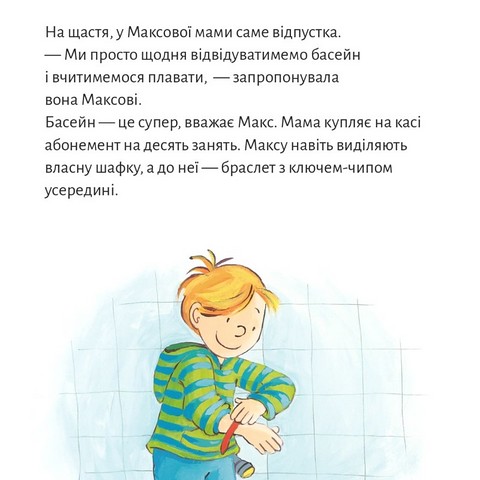 На щастя, у Максової мами саме відпустка.
— Ми просто щодня відвідуватимемо басейн і вчитимемося плавати, — запропонувала вона Максові.
Басейн — це супер, вважає Макс. Мама купляє на касі абонемент на десять занять. Максу навіть виділяють власну шафку, а до неї — браслет з ключем-чипом усередині.